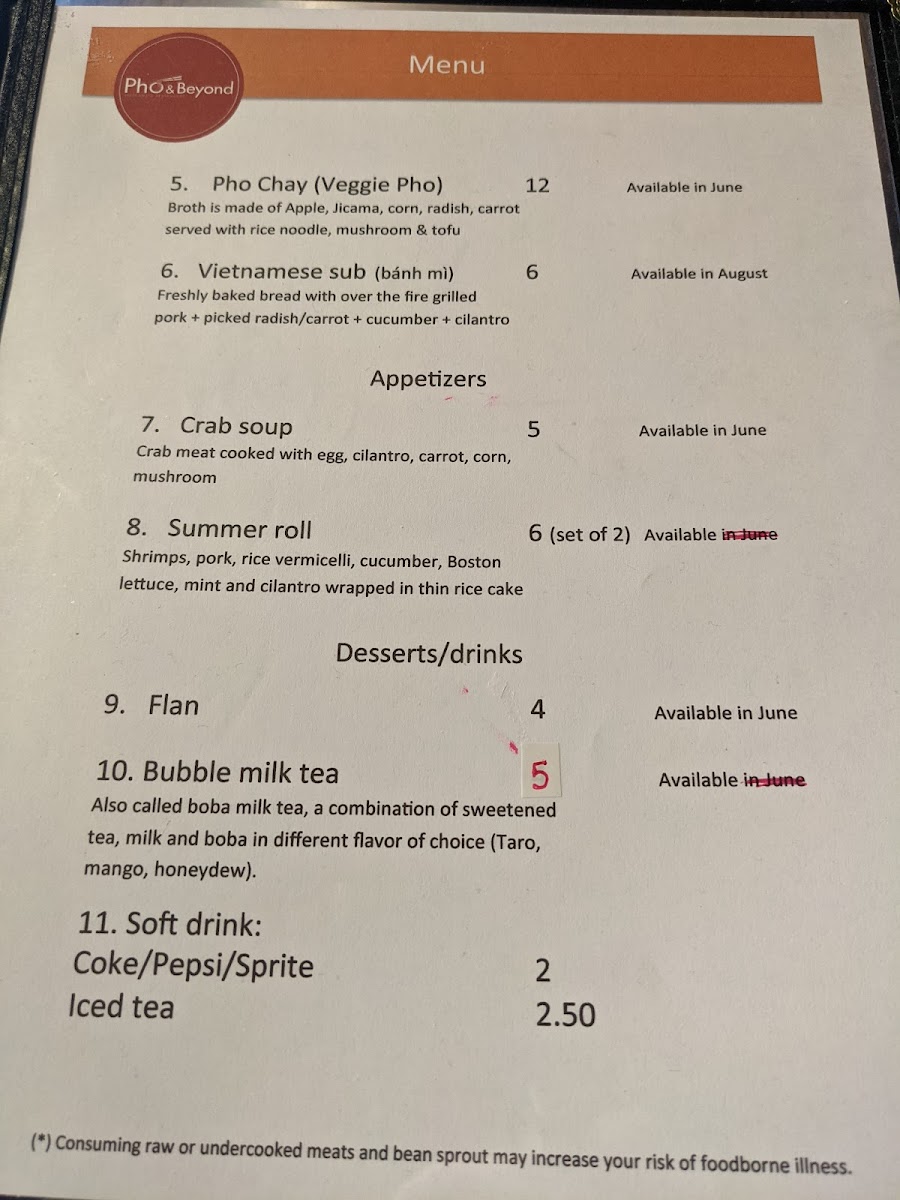 Pho & Beyond

Menu

5. Pho Chay (Veggie Pho) 12 Available in June
Broth is made of Apple, Jicama, corn, radish, carrot served with rice noodle, mushroom & tofu

6. Vietnamese sub (bánh mì) 6 Available in August
Freshly baked bread with over the fire grilled pork + picked radish/carrot + cucumber + cilantro

Appetizers

7. Crab soup 5 Available in June
Crab meat cooked with egg, cilantro, carrot, corn, mushroom

8. Summer roll 6 (set of 2) Available in June
Shrimps, pork, rice vermicelli, cucumber, Boston lettuce, mint and cilantro wrapped in thin rice cake

Desserts/drinks

9. Flan 4 Available in June

10. Bubble milk tea 5 Available in June
Also called boba milk tea, a combination of sweetened tea, milk and boba in different flavor of choice (Taro, mango, honeydew).

11. Soft drink:
Coke/Pepsi/Sprite 2
Iced tea 2.50

(*) Consuming raw or undercooked meats and bean sprout may increase your risk of foodborne illness.